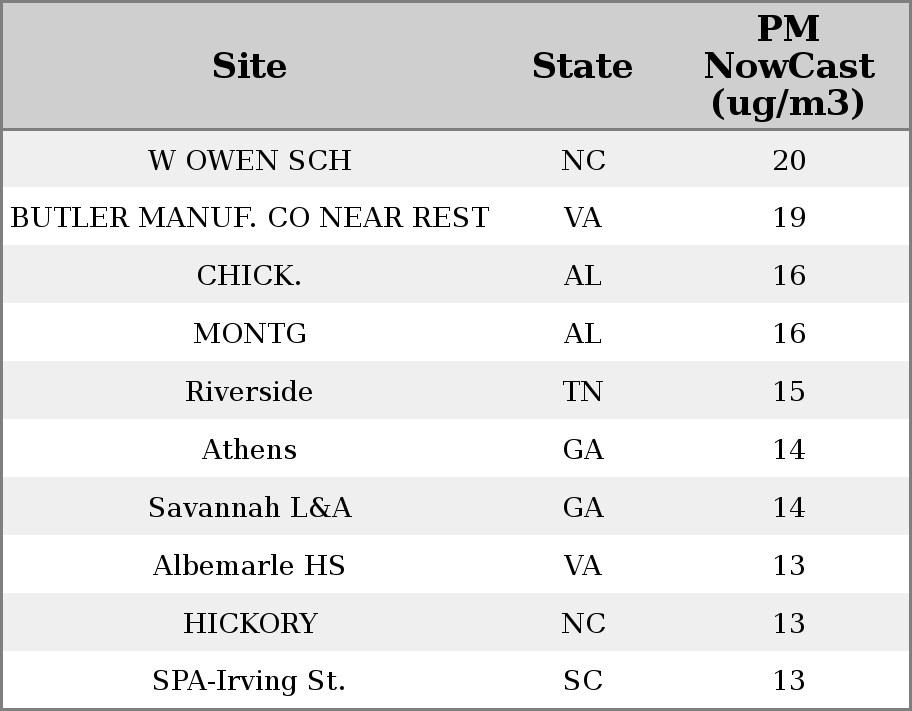 | Site | State | PM NowCast (ug/m3) |
|---|---|---|
| W OWEN SCH | NC | 20 |
| BUTLER MANUF. CO NEAR REST | VA | 19 |
| CHICK. | AL | 16 |
| MONTG | AL | 16 |
| Riverside | TN | 15 |
| Athens | GA | 14 |
| Savannah L&A | GA | 14 |
| Albemarle HS | VA | 13 |
| HICKORY | NC | 13 |
| SPA-Irving St. | SC | 13 |